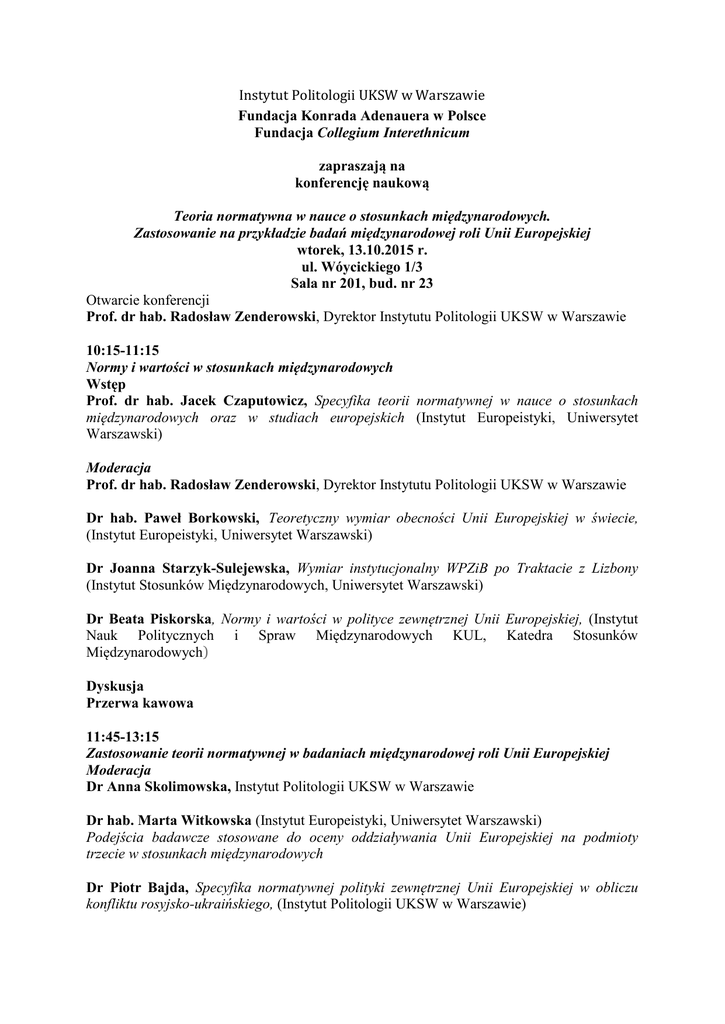 Instytut Politologii UKSW w Warszawie
Fundacja Konrada Adenauera w Polsce
Fundacja Collegium Interethnicum

zapraszają na
konferencję naukową

Teoria normatywna w nauce o stosunkach międzynarodowych.
Zastosowanie na przykładzie badań międzynarodowej roli Unii Europejskiej
wtorek, 13.10.2015 r.
ul. Wóycickiego 1/3
Sala nr 201, bud. nr 23

Otwarcie konferencji
Prof. dr hab. Radosław Zenderowski, Dyrektor Instytutu Politologii UKSW w Warszawie

10:15-11:15
Normy i wartości w stosunkach międzynarodowych
Wstęp
Prof. dr hab. Jacek Czaputowicz, Specyfika teorii normatywnej w nauce o stosunkach międzynarodowych oraz w studiach europejskich (Instytut Europeistyki, Uniwersytet Warszawski)

Moderacja
Prof. dr hab. Radosław Zenderowski, Dyrektor Instytutu Politologii UKSW w Warszawie

Dr hab. Paweł Borkowski, Teoretyczny wymiar obecności Unii Europejskiej w świecie, (Instytut Europeistyki, Uniwersytet Warszawski)

Dr Joanna Starzyk-Sulejewska, Wymiar instytucjonalny WPZiB po Traktacie z Lizbony (Instytut Stosunków Międzynarodowych, Uniwersytet Warszawski)

Dr Beata Piskorska, Normy i wartości w polityce zewnętrznej Unii Europejskiej, (Instytut Nauk Politycznych i Spraw Międzynarodowych KUL, Katedra Stosunków Międzynarodowych)

Dyskusja
Przerwa kawowa

11:45-13:15
Zastosowanie teorii normatywnej w badaniach międzynarodowej roli Unii Europejskiej
Moderacja
Dr Anna Skolimowska, Instytut Politologii UKSW w Warszawie

Dr hab. Marta Witkowska (Instytut Europeistyki, Uniwersytet Warszawski)
Podejścia badawcze stosowane do oceny oddziaływania Unii Europejskiej na podmioty trzecie w stosunkach międzynarodowych

Dr Piotr Bajda, Specyfika normatywnej polityki zewnętrznej Unii Europejskiej w obliczu konfliktu rosyjsko-ukraińskiego, (Instytut Politologii UKSW w Warszawie)